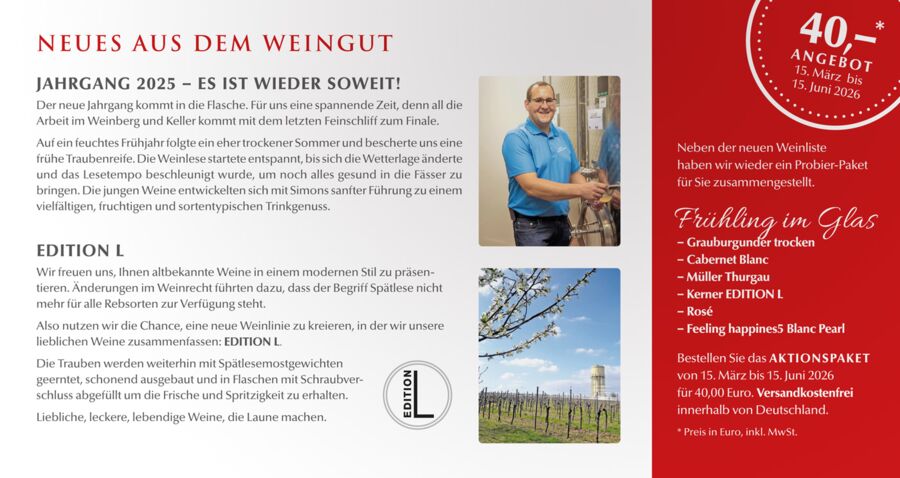 NEUES AUS DEM WEINGUT

JAHRGANG 2025 – ES IST WIEDER SOWEIT!

Der neue Jahrgang kommt in die Flasche. Für uns eine spannende Zeit, denn all die Arbeit im Weinberg und Keller kommt mit dem letzten Feinschliff zum Finale.

Auf ein feuchtes Frühjahr folgte ein eher trockener Sommer und bescherte uns eine frühe Traubenreife. Die Weinlese startete entspannt, bis sich die Wetterlage änderte und das Lesetempo beschleunigt wurde, um noch alles gesund in die Fässer zu bringen. Die jungen Weine entwickelten sich mit Simons sanfter Führung zu einem vielfältigen, fruchtigen und sortentypischen Trinkgenuss.

EDITION L

Wir freuen uns, Ihnen altbekannte Weine in einem modernen Stil zu präsentieren. Änderungen im Weinrecht führten dazu, dass der Begriff Spätlese nicht mehr für alle Rebsorten zur Verfügung steht.

Also nutzen wir die Chance, eine neue Weinlinie zu kreieren, in der wir unsere lieblichen Weine zusammenfassen: EDITION L.

Die Trauben werden weiterhin mit Spätlesemostgewichten geerntet, schonend ausgebaut und in Flaschen mit Schraubverschluss abgefüllt um die Frische und Spritzigkeit zu erhalten.

Liebliche, leckere, lebendige Weine, die Laune machen.

EDITION L

40,–*
ANGEBOT
15. März bis 15. Juni 2026

Neben der neuen Weinliste haben wir wieder ein Probier-Paket für Sie zusammengestellt.

Frühling im Glas
– Grauburgunder trocken
– Cabernet Blanc
– Müller Thurgau
– Kerner EDITION L
– Rosé
– Feeling happines5 Blanc Pearl

Bestellen Sie das AKTIONSPAKET von 15. März bis 15. Juni 2026 für 40,00 Euro. Versandkostenfrei innerhalb von Deutschland.

* Preis in Euro, inkl. MwSt.